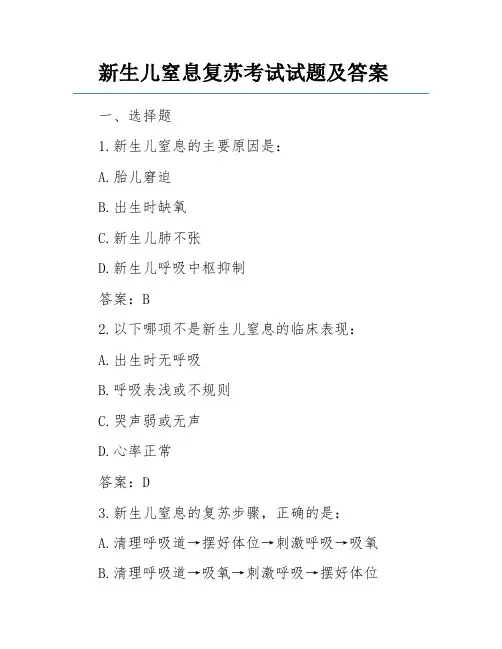 新生儿窒息复苏考试试题及答案

一、选择题

1.新生儿窒息的主要原因是：

A.胎儿窘迫

B.出生时缺氧

C.新生儿肺不张

D.新生儿呼吸中枢抑制

答案：B

2.以下哪项不是新生儿窒息的临床表现：

A.出生时无呼吸

B.呼吸表浅或不规则

C.哭声弱或无声

D.心率正常

答案：D

3.新生儿窒息的复苏步骤，正确的是：

A.清理呼吸道→摆好体位→刺激呼吸→吸氧

B.清理呼吸道→吸氧→刺激呼吸→摆好体位